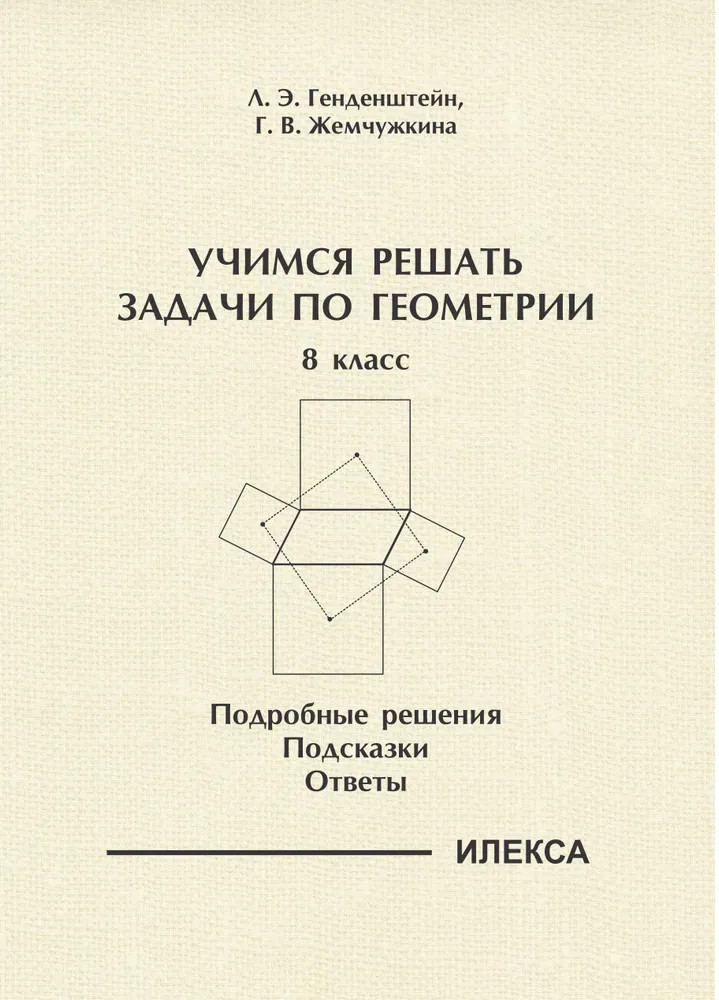 Л. Э. Генденштейн,
Г. В. Жемчужкина

УЧИМСЯ РЕШАТЬ
ЗАДАЧИ ПО ГЕОМЕТРИИ

8 класс

Подробные решения
Подсказки
Ответы

ИЛЕКСА